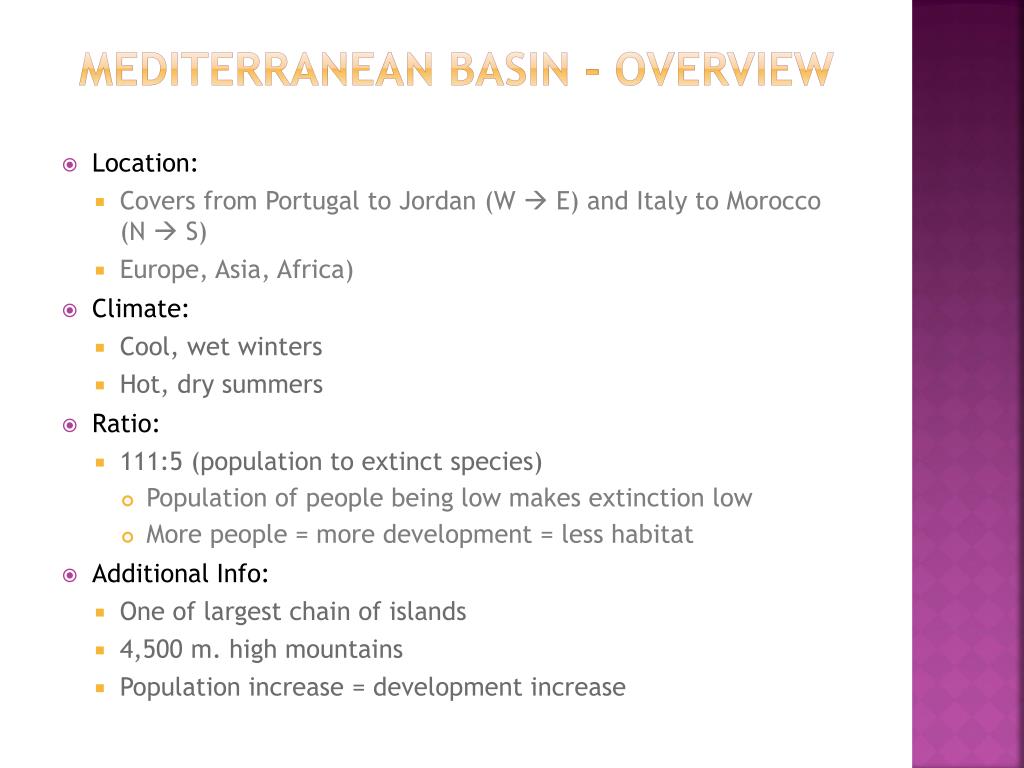 MEDITERRANEAN BASIN - OVERVIEW

Location:
Covers from Portugal to Jordan (W → E) and Italy to Morocco (N → S)
Europe, Asia, Africa)

Climate:
Cool, wet winters
Hot, dry summers

Ratio:
111:5 (population to extinct species)
Population of people being low makes extinction low
More people = more development = less habitat

Additional Info:
One of largest chain of islands
4,500 m. high mountains
Population increase = development increase